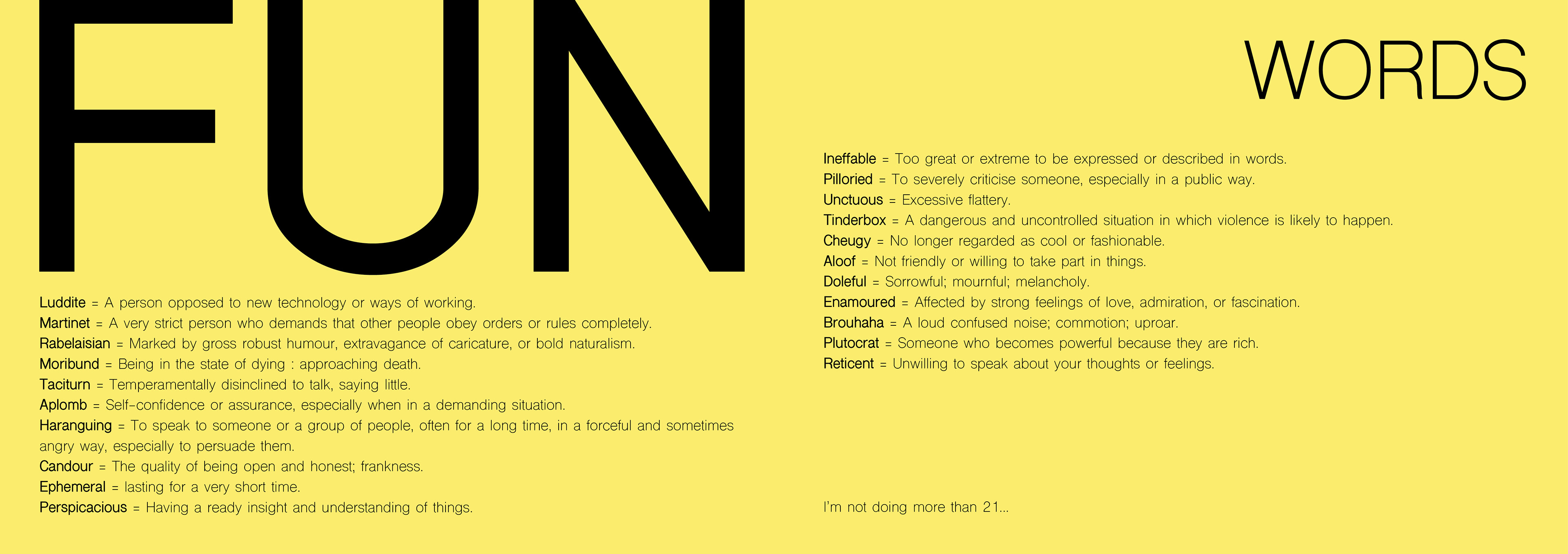 FUN

Luddite = A person opposed to new technology or ways of working.
Martinet = A very strict person who demands that other people obey orders or rules completely.
Rabelaisian = Marked by gross robust humour, extravagance of caricature, or bold naturalism.
Moribund = Being in the state of dying : approaching death.
Taciturn = Temperamentally disinclined to talk, saying little.
Aplomb = Self-confidence or assurance, especially when in a demanding situation.
Haranguing = To speak to someone or a group of people, often for a long time, in a forceful and sometimes angry way, especially to persuade them.
Candour = The quality of being open and honest; frankness.
Ephemeral = lasting for a very short time.
Perspicacious = Having a ready insight and understanding of things.

WORDS

Ineffable = Too great or extreme to be expressed or described in words.
Pilloried = To severely criticise someone, especially in a public way.
Unctuous = Excessive flattery.
Tinderbox = A dangerous and uncontrolled situation in which violence is likely to happen.
Cheugy = No longer regarded as cool or fashionable.
Aloof = Not friendly or willing to take part in things.
Doleful = Sorrowful; mournful; melancholy.
Enamoured = Affected by strong feelings of love, admiration, or fascination.
Brouhaha = A loud confused noise; commotion; uproar.
Plutocrat = Someone who becomes powerful because they are rich.
Reticent = Unwilling to speak about your thoughts or feelings.

I'm not doing more than 21...